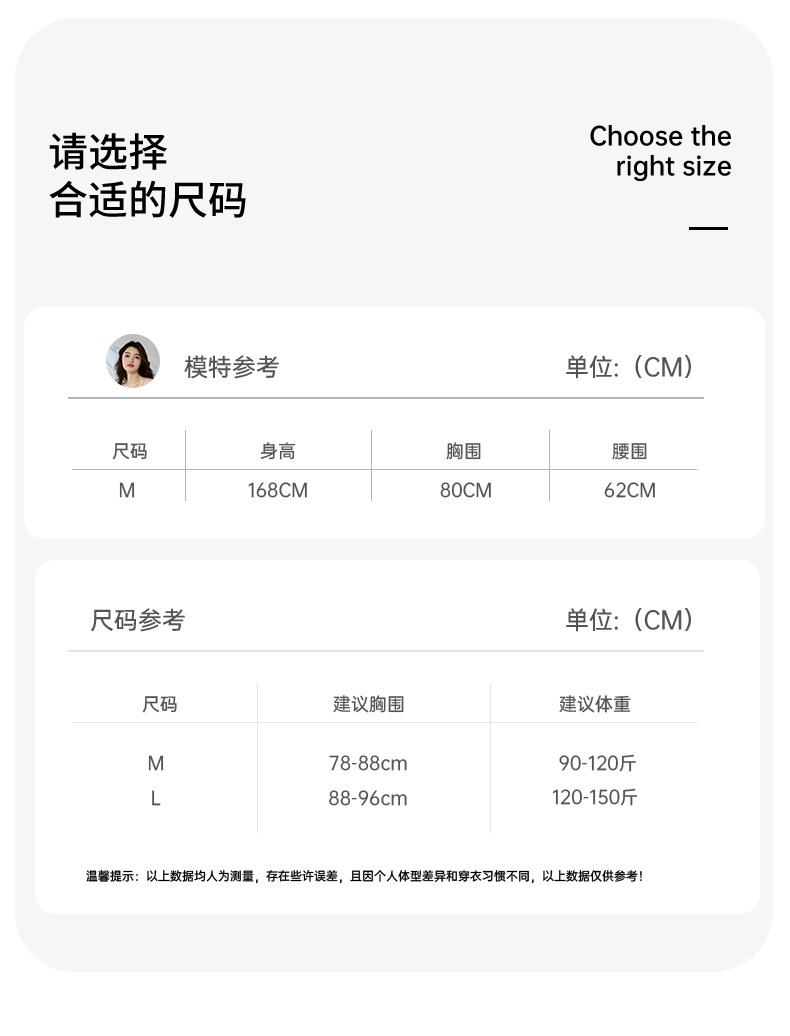 请选择
合适的尺码

Choose the right size

模特参考

单位:（CM）

| 尺码 | 身高 | 胸围 | 腰围 |
|---|---|---|---|
| M | 168CM | 80CM | 62CM |

尺码参考

单位:（CM）

| 尺码 | 建议胸围 | 建议体重 |
|---|---|---|
| M | 78-88cm | 90-120斤 |
| L | 88-96cm | 120-150斤 |

温馨提示：以上数据均人为测量，存在些许误差，且因个人体型差异和穿衣习惯不同，以上数据仅供参考！